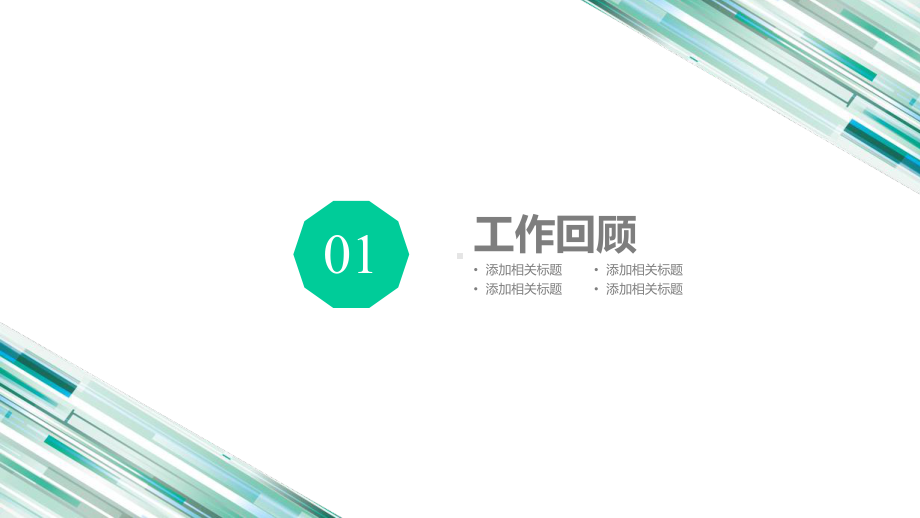 01

工作回顾

• 添加相关标题
• 添加相关标题

• 添加相关标题
• 添加相关标题